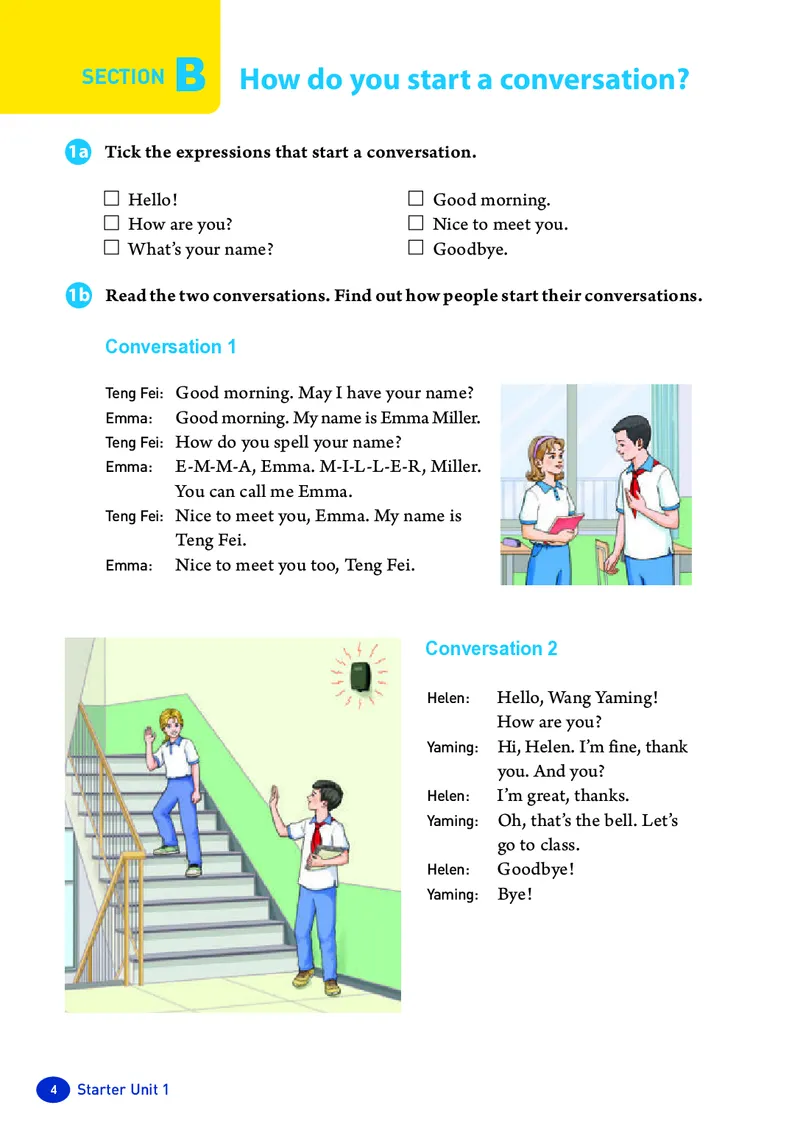 SECTION B How do you start a conversation?

1a Tick the expressions that start a conversation.

☐ Hello!
☐ How are you?
☐ What's your name?

☐ Good morning.
☐ Nice to meet you.
☐ Goodbye.

1b Read the two conversations. Find out how people start their conversations.

Conversation 1

Teng Fei: Good morning. May I have your name?
Emma: Good morning. My name is Emma Miller.
Teng Fei: How do you spell your name?
Emma: E-M-M-A, Emma. M-I-L-L-E-R, Miller. You can call me Emma.
Teng Fei: Nice to meet you, Emma. My name is Teng Fei.
Emma: Nice to meet you too, Teng Fei.

Conversation 2

Helen: Hello, Wang Yaming! How are you?
Yaming: Hi, Helen. I'm fine, thank you. And you?
Helen: I'm great, thanks.
Yaming: Oh, that's the bell. Let's go to class.
Helen: Goodbye!
Yaming: Bye!

4 Starter Unit 1